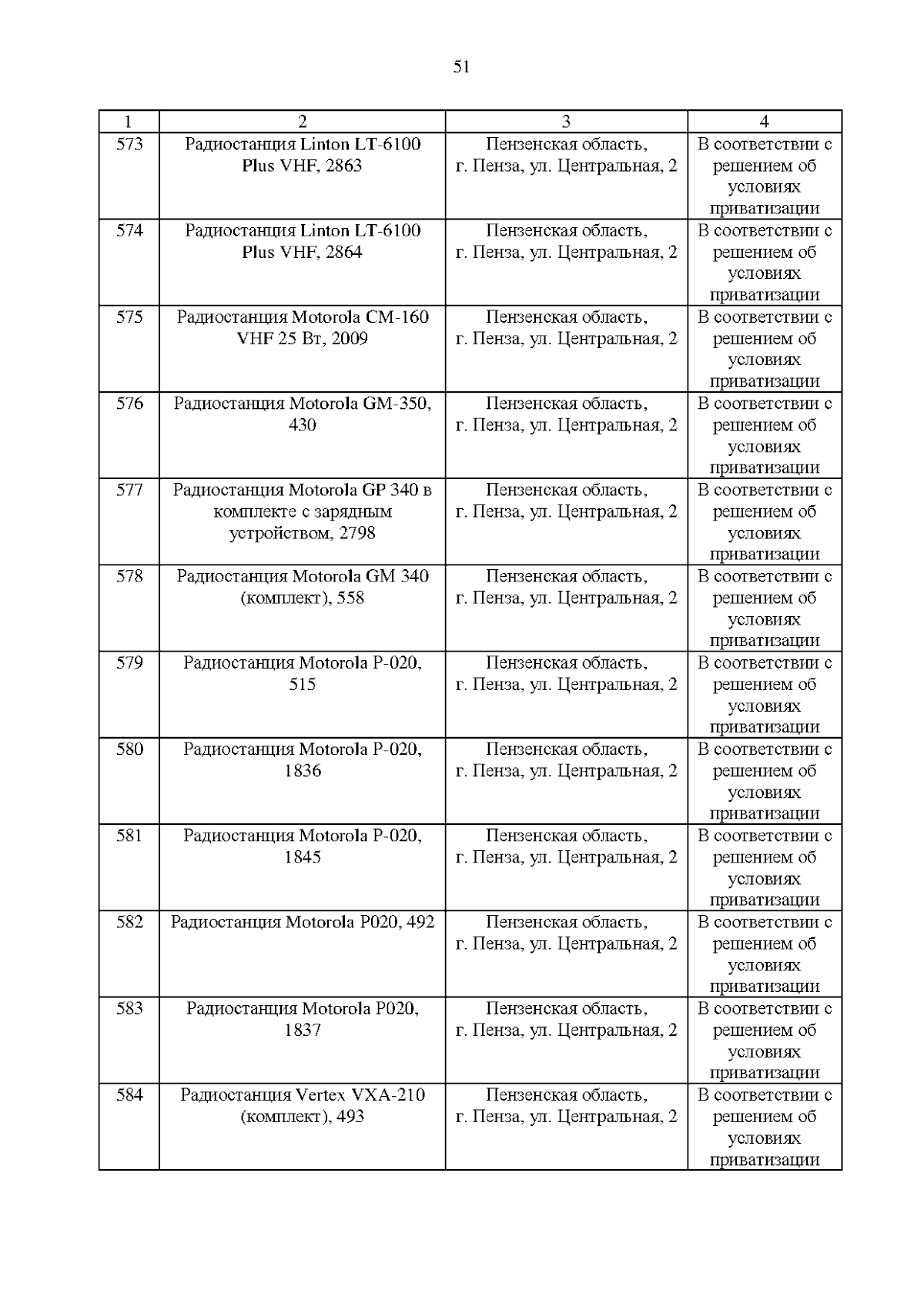 51

| 1 | 2 | 3 | 4 |
|---|---|---|---|
| 573 | Радиостанция Linton LT-6100 Plus VHF, 2863 | Пензенская область, г. Пенза, ул. Центральная, 2 | В соответствии с решением об условиях приватизации |
| 574 | Радиостанция Linton LT-6100 Plus VHF, 2864 | Пензенская область, г. Пенза, ул. Центральная, 2 | В соответствии с решением об условиях приватизации |
| 575 | Радиостанция Motorola CM-160 VHF 25 Вт, 2009 | Пензенская область, г. Пенза, ул. Центральная, 2 | В соответствии с решением об условиях приватизации |
| 576 | Радиостанция Motorola GM-350, 430 | Пензенская область, г. Пенза, ул. Центральная, 2 | В соответствии с решением об условиях приватизации |
| 577 | Радиостанция Motorola GP 340 в комплекте с зарядным устройством, 2798 | Пензенская область, г. Пенза, ул. Центральная, 2 | В соответствии с решением об условиях приватизации |
| 578 | Радиостанция Motorola GM 340 (комплект), 558 | Пензенская область, г. Пенза, ул. Центральная, 2 | В соответствии с решением об условиях приватизации |
| 579 | Радиостанция Motorola P-020, 515 | Пензенская область, г. Пенза, ул. Центральная, 2 | В соответствии с решением об условиях приватизации |
| 580 | Радиостанция Motorola P-020, 1836 | Пензенская область, г. Пенза, ул. Центральная, 2 | В соответствии с решением об условиях приватизации |
| 581 | Радиостанция Motorola P-020, 1845 | Пензенская область, г. Пенза, ул. Центральная, 2 | В соответствии с решением об условиях приватизации |
| 582 | Радиостанция Motorola P020, 492 | Пензенская область, г. Пенза, ул. Центральная, 2 | В соответствии с решением об условиях приватизации |
| 583 | Радиостанция Motorola P020, 1837 | Пензенская область, г. Пенза, ул. Центральная, 2 | В соответствии с решением об условиях приватизации |
| 584 | Радиостанция Vertex VXA-210 (комплект), 493 | Пензенская область, г. Пенза, ул. Центральная, 2 | В соответствии с решением об условиях приватизации |